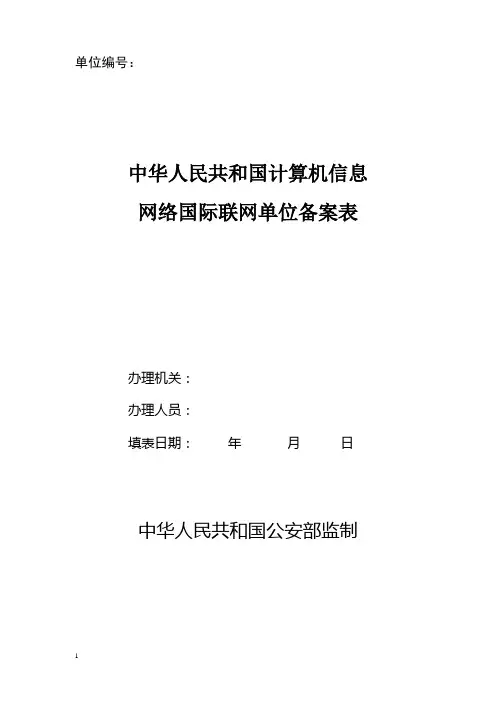 单位编号：

中华人民共和国计算机信息
网络国际联网单位备案表

办理机关：

办理人员：

填表日期： 年 月 日

中华人民共和国公安部监制

1